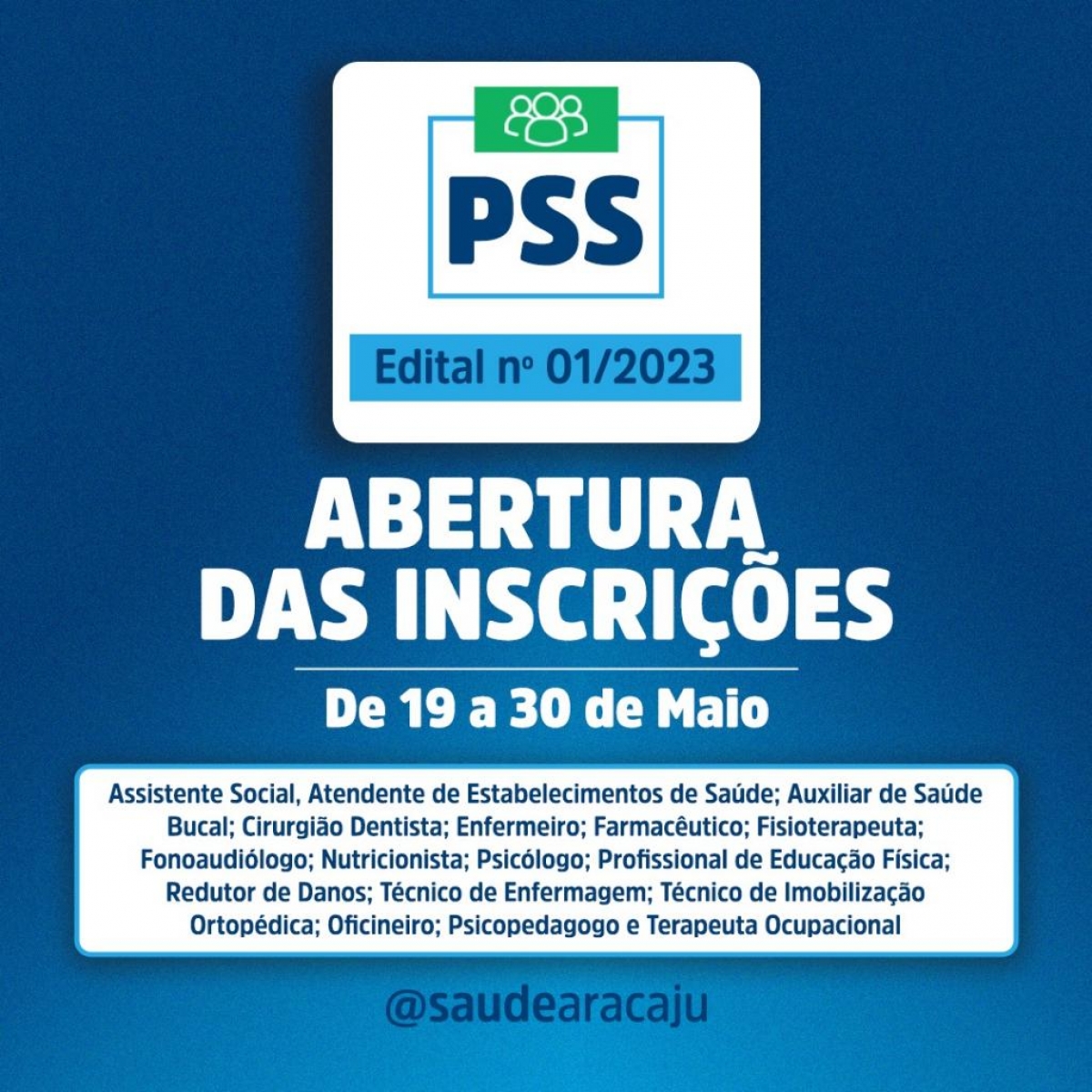 PSS

Edital nº 01/2023

ABERTURA DAS INSCRIÇÕES

De 19 a 30 de Maio

Assistente Social, Atendente de Estabelecimentos de Saúde; Auxiliar de Saúde Bucal; Cirurgião Dentista; Enfermeiro; Farmacêutico; Fisioterapeuta; Fonoaudiólogo; Nutricionista; Psicólogo; Profissional de Educação Física; Redutor de Danos; Técnico de Enfermagem; Técnico de Imobilização Ortopédica; Oficineiro; Psicopedagogo e Terapeuta Ocupacional

@saudearacaju